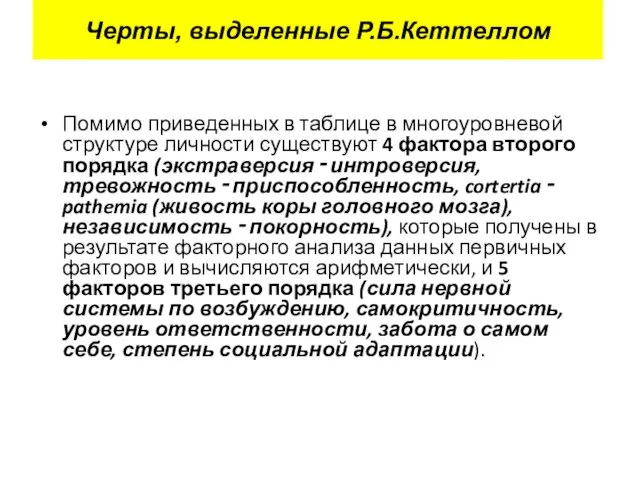 Черты, выделенные Р.Б.Кеттеллом

• Помимо приведенных в таблице в многоуровневой структуре личности существуют 4 фактора второго порядка (экстраверсия - интроверсия, тревожность - приспособленность, cortertia - pathemia (живость коры головного мозга), независимость - покорность), которые получены в результате факторного анализа данных первичных факторов и вычисляются арифметически, и 5 факторов третьего порядка (сила нервной системы по возбуждению, самокритичность, уровень ответственности, забота о самом себе, степень социальной адаптации).